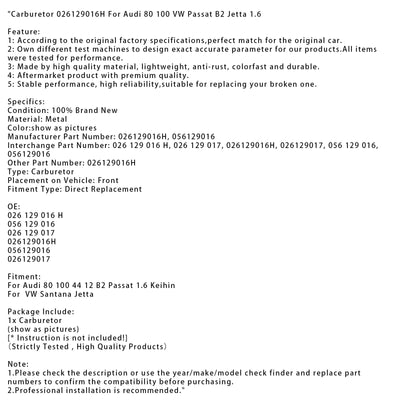 "Carburetor 026129016H For Audi 80 100 VW Passat B2 Jetta 1.6

Feature:
1: According to the original factory specifications,perfect match for the original car.
2: Own different test machines to design exact accurate parameter for our products.All items were tested for performance.
3: Made by high quality material, lightweight, anti-rust, colorfast and durable.
4: Aftermarket product with premium quality.
5: Stable performance, high reliability,suitable for replacing your broken one.

Specifics:
Condition: 100% Brand New
Material: Metal
Color:show as pictures
Manufacturer Part Number: 026129016H, 056129016
Interchange Part Number: 026 129 016 H, 026 129 017, 026129016H, 026129017, 056 129 016, 056129016
Other Part Number: 026129016H
Type: Carburetor
Placement on Vehicle: Front
Fitment Type: Direct Replacement

OE:
026 129 016 H
056 129 016
026 129 017
026129016H
056129016
026129017

Fitment:
For Audi 80 100 44 12 B2 Passat 1.6 Keihin
For VW Santana Jetta

Package Include:
1x Carburetor
(show as pictures)
[* Instruction is not included!]
(Strictly Tested , High Quality Products)

Note:
1.Please check the description or use the year/make/model check finder and replace part numbers to confirm the compatibility before purchasing.
2.Professional installation is recommended."